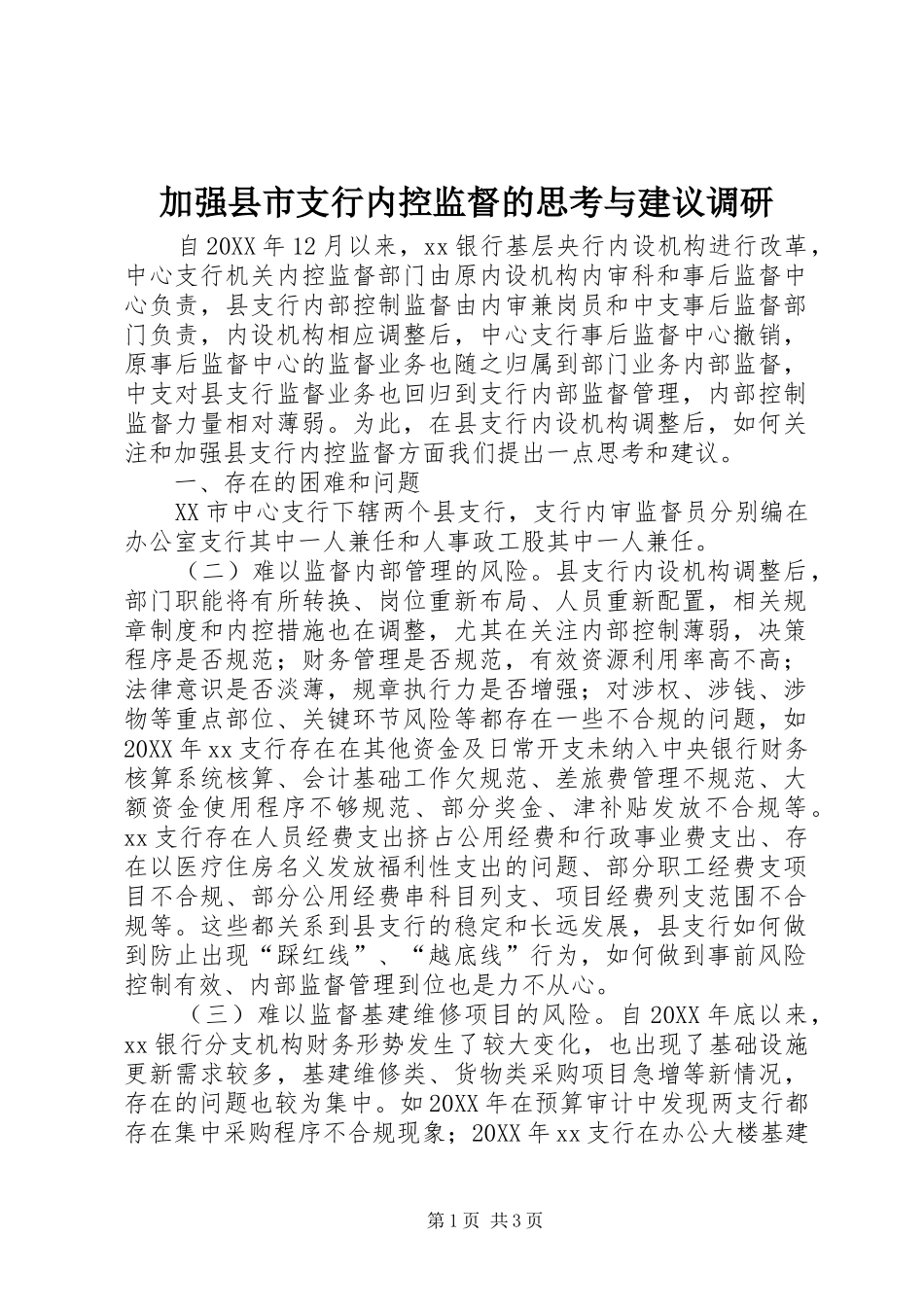 加强县市支行内控监督的思考与建议调研

自20XX年12月以来，xx银行基层央行内设机构进行改革，中心支行机关内控监督部门由原内设机构内审科和事后监督中心负责，县支行内部控制监督由内审兼岗员和中支事后监督部门负责，内设机构相应调整后，中心支行事后监督中心撤销，原事后监督中心的监督业务也随之归属到部门业务内部监督，中支对县支行监督业务也回归到支行内部监督管理，内部控制监督力量相对薄弱。为此，在县支行内设机构调整后，如何关注和加强县支行内控监督方面我们提出一点思考和建议。

一、存在的困难和问题

XX市中心支行下辖两个县支行，支行内审监督员分别编在办公室支行其中一人兼任和人事政工股其中一人兼任。

（二）难以监督内部管理的风险。县支行内设机构调整后，部门职能将有所转换、岗位重新布局、人员重新配置，相关规章制度和内控措施也在调整，尤其在关注内部控制薄弱，决策程序是否规范；财务管理是否规范，有效资源利用率高不高；法律意识是否淡薄，规章执行力是否增强；对涉权、涉钱、涉物等重点部位、关键环节风险等都存在一些不合规的问题，如20XX年xx支行存在在其他资金及日常开支未纳入中央银行财务核算系统核算、会计基础工作欠规范、差旅费管理不规范、大额资金使用程序不够规范、部分奖金、津补贴发放不合规等。xx支行存在人员经费支出挤占公用经费和行政事业费支出、存在以医疗住房名义发放福利性支出的问题、部分职工经费支项目不合规、部分公用经费串科目列支、项目经费列支范围不合规等。这些都关系到县支行的稳定和长远发展，县支行如何做到防止出现“踩红线”、“越底线”行为，如何做到事前风险控制有效、内部监督管理到位也是力不从心。

（三）难以监督基建维修项目的风险。自20XX年底以来，xx银行分支机构财务形势发生了较大变化，也出现了基础设施更新需求较多，基建维修类、货物类采购项目急增等新情况，存在的问题也较为集中。如20XX年在预算审计中发现两支行都存在集中采购程序不合规现象；20XX年xx支行在办公大楼基建

第1页 共3页